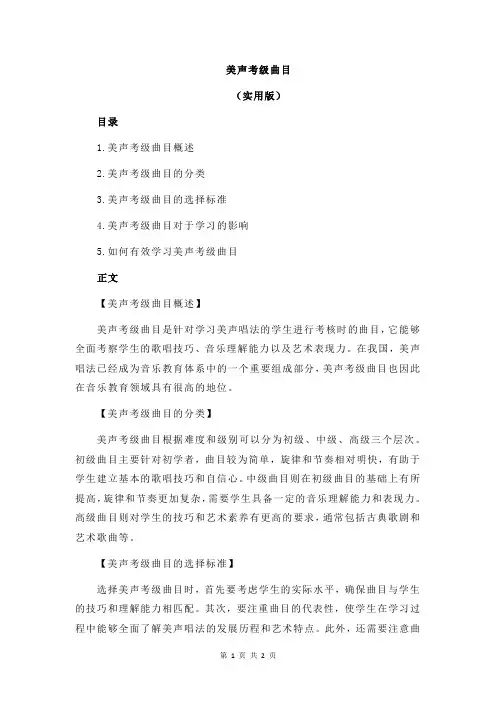 美声考级曲目

（实用版）

目录

1.美声考级曲目概述

2.美声考级曲目的分类

3.美声考级曲目的选择标准

4.美声考级曲目对于学习的影响

5.如何有效学习美声考级曲目

正文

【美声考级曲目概述】

美声考级曲目是针对学习美声唱法的学生进行考核时的曲目，它能够全面考察学生的歌唱技巧、音乐理解能力以及艺术表现力。在我国，美声唱法已经成为音乐教育体系中的一个重要组成部分，美声考级曲目也因此在音乐教育领域具有很高的地位。

【美声考级曲目的分类】

美声考级曲目根据难度和级别可以分为初级、中级、高级三个层次。初级曲目主要针对初学者，曲目较为简单，旋律和节奏相对明快，有助于学生建立基本的歌唱技巧和自信心。中级曲目则在初级曲目的基础上有所提高，旋律和节奏更加复杂，需要学生具备一定的音乐理解能力和表现力。高级曲目则对学生的技巧和艺术素养有更高的要求，通常包括古典歌剧和艺术歌曲等。

【美声考级曲目的选择标准】

选择美声考级曲目时，首先要考虑学生的实际水平，确保曲目与学生的技巧和理解能力相匹配。其次，要注重曲目的代表性，使学生在学习过程中能够全面了解美声唱法的发展历程和艺术特点。此外，还需要注意曲

第 1 页 共 2 页